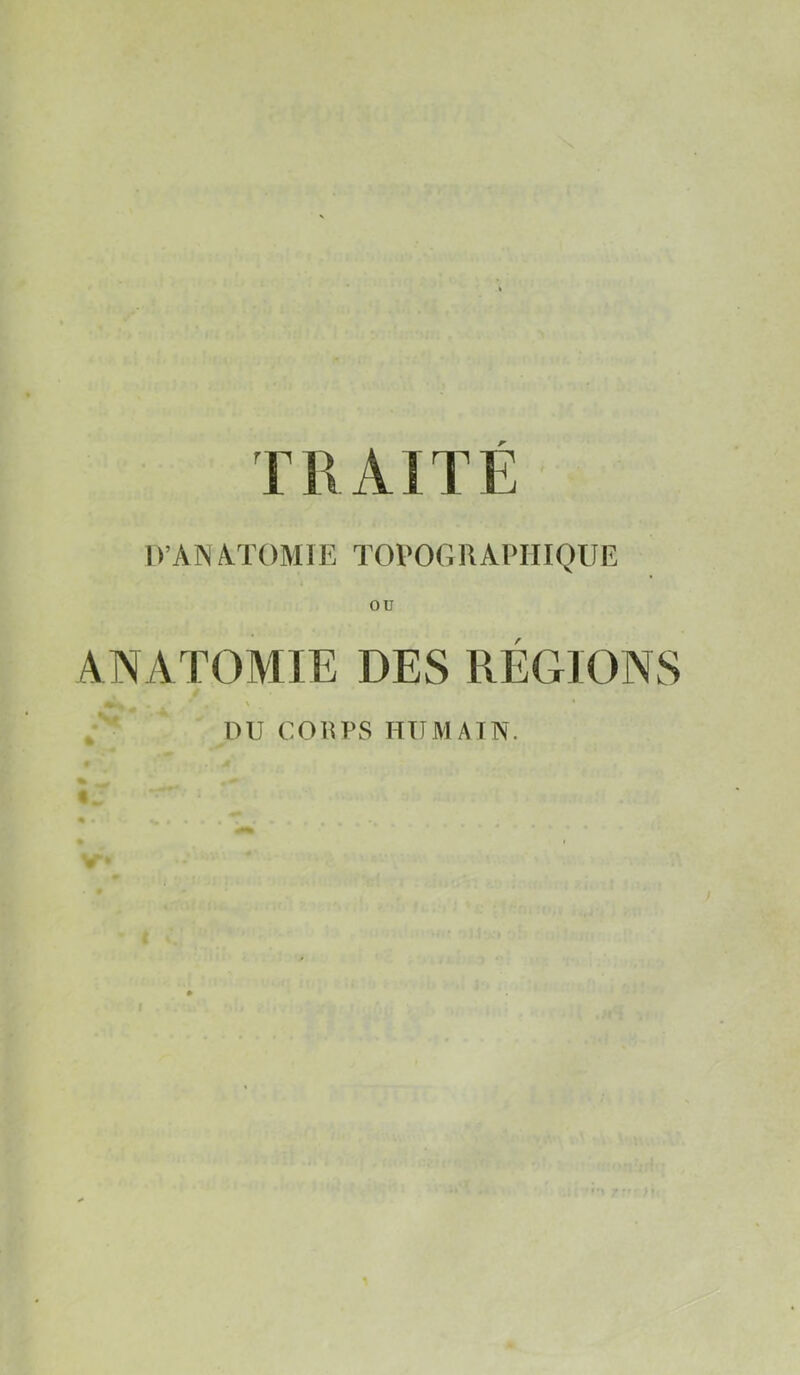 TRAITÉ

D'ANATOMIE TOPOGRAPHIQUE

OU

ANATOMIE DES RÉGIONS

DU CORPS HUMAIN.